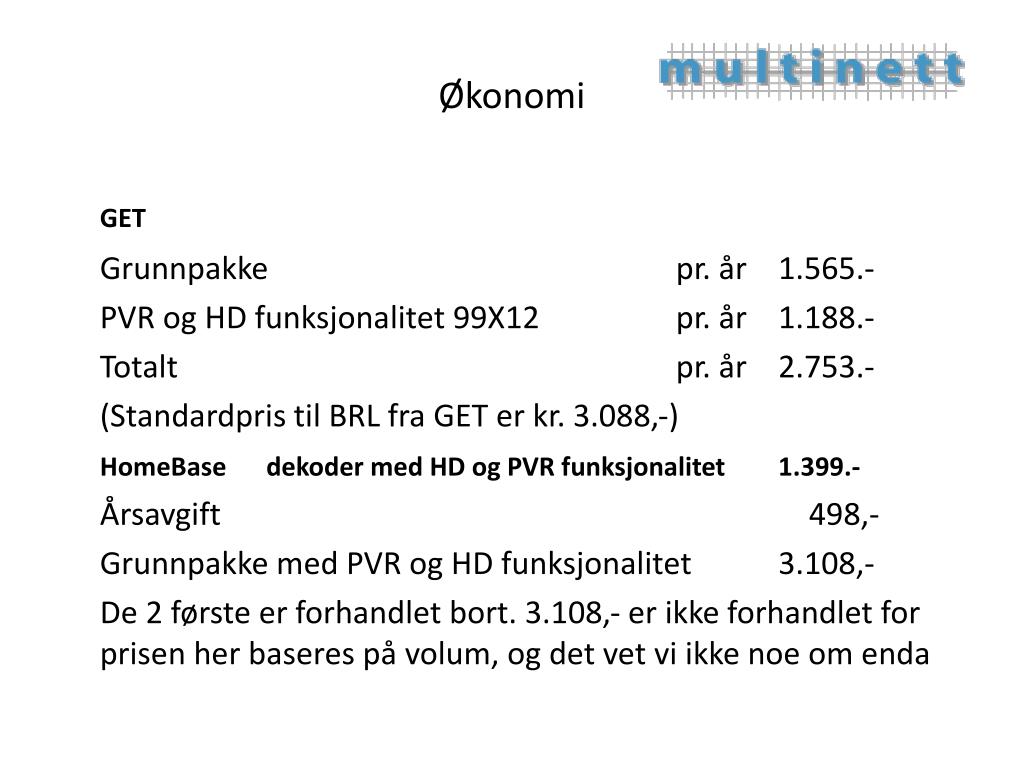 Økonomi

multinett

GET

Grunnpakke pr. år 1.565.-

PVR og HD funksjonalitet 99X12 pr. år 1.188.-

Totalt pr. år 2.753.-

(Standardpris til BRL fra GET er kr. 3.088,-)

HomeBase dekoder med HD og PVR funksjonalitet 1.399.-

Årsavgift 498,-

Grunnpakke med PVR og HD funksjonalitet 3.108,-

De 2 første er forhandlet bort. 3.108,- er ikke forhandlet for prisen her baseres på volum, og det vet vi ikke noe om enda